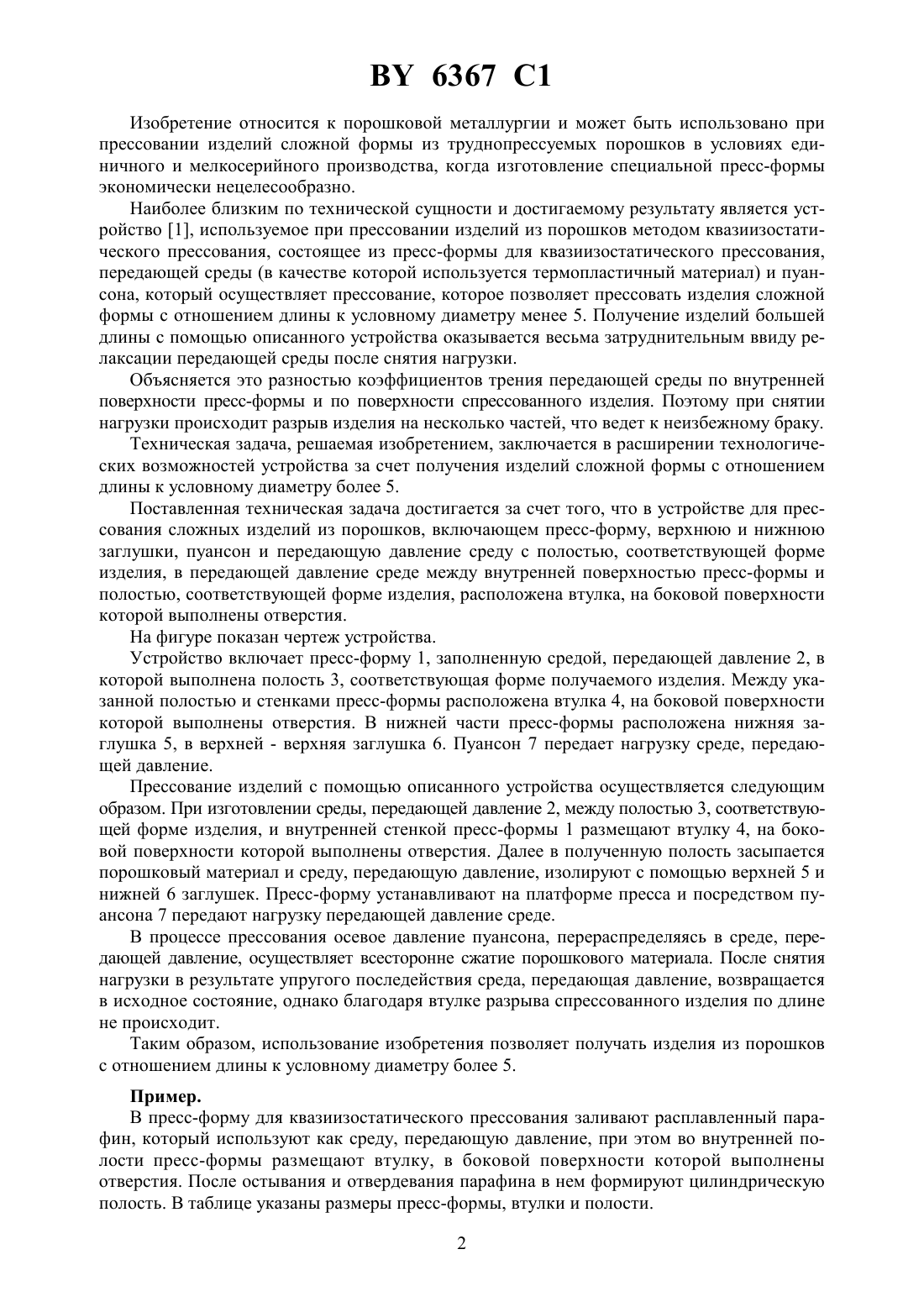 BY 6367 C1

Изобретение относится к порошковой металлургии и может быть использовано при прессовании изделий сложной формы из труднопрессуемых порошков в условиях единичного и мелкосерийного производства, когда изготовление специальной пресс-формы экономически нецелесообразно.

Наиболее близким по технической сущности и достигаемому результату является устройство [1], используемое при прессовании изделий из порошков методом квазиизостатического прессования, состоящее из пресс-формы для квазиизостатического прессования, передающей среды (в качестве которой используется термопластичный материал) и пуансона, который осуществляет прессование, которое позволяет прессовать изделия сложной формы с отношением длины к условному диаметру менее 5. Получение изделий большей длины с помощью описанного устройства оказывается весьма затруднительным ввиду релаксации передающей среды после снятия нагрузки.

Объясняется это разностью коэффициентов трения передающей среды по внутренней поверхности пресс-формы и по поверхности спрессованного изделия. Поэтому при снятии нагрузки происходит разрыв изделия на несколько частей, что ведет к неизбежному браку.

Техническая задача, решаемая изобретением, заключается в расширении технологических возможностей устройства за счет получения изделий сложной формы с отношением длины к условному диаметру более 5.

Поставленная техническая задача достигается за счет того, что в устройстве для прессования сложных изделий из порошков, включающем пресс-форму, верхнюю и нижнюю заглушки, пуансон и передающую давление среду с полостью, соответствующей форме изделия, в передающей давление среде между внутренней поверхностью пресс-формы и полостью, соответствующей форме изделия, расположена втулка, на боковой поверхности которой выполнены отверстия.

На фигуре показан чертеж устройства.

Устройство включает пресс-форму 1, заполненную средой, передающей давление 2, в которой выполнена полость 3, соответствующая форме получаемого изделия. Между указанной полостью и стенками пресс-формы расположена втулка 4, на боковой поверхности которой выполнены отверстия. В нижней части пресс-формы расположена нижняя заглушка 5, в верхней - верхняя заглушка 6. Пуансон 7 передает нагрузку среде, передающей давление.

Прессование изделий с помощью описанного устройства осуществляется следующим образом. При изготовлении среды, передающей давление 2, между полостью 3, соответствующей форме изделия, и внутренней стенкой пресс-формы 1 размещают втулку 4, на боковой поверхности которой выполнены отверстия. Далее в полученную полость засыпается порошковый материал и среду, передающую давление, изолируют с помощью верхней 5 и нижней 6 заглушек. Пресс-форму устанавливают на платформе пресса и посредством пуансона 7 передают нагрузку передающей давление среде.

В процессе прессования осевое давление пуансона, перераспределяясь в среде, передающей давление, осуществляет всесторонне сжатие порошкового материала. После снятия нагрузки в результате упругого последействия среда, передающая давление, возвращается в исходное состояние, однако благодаря втулке разрыва спрессованного изделия по длине не происходит.

Таким образом, использование изобретения позволяет получать изделия из порошков с отношением длины к условному диаметру более 5.

Пример.

В пресс-форму для квазиизостатического прессования заливают расплавленный парафин, который используют как среду, передающую давление, при этом во внутренней полости пресс-формы размещают втулку, в боковой поверхности которой выполнены отверстия. После остывания и отвердевания парафина в нем формируют цилиндрическую полость. В таблице указаны размеры пресс-формы, втулки и полости.

2